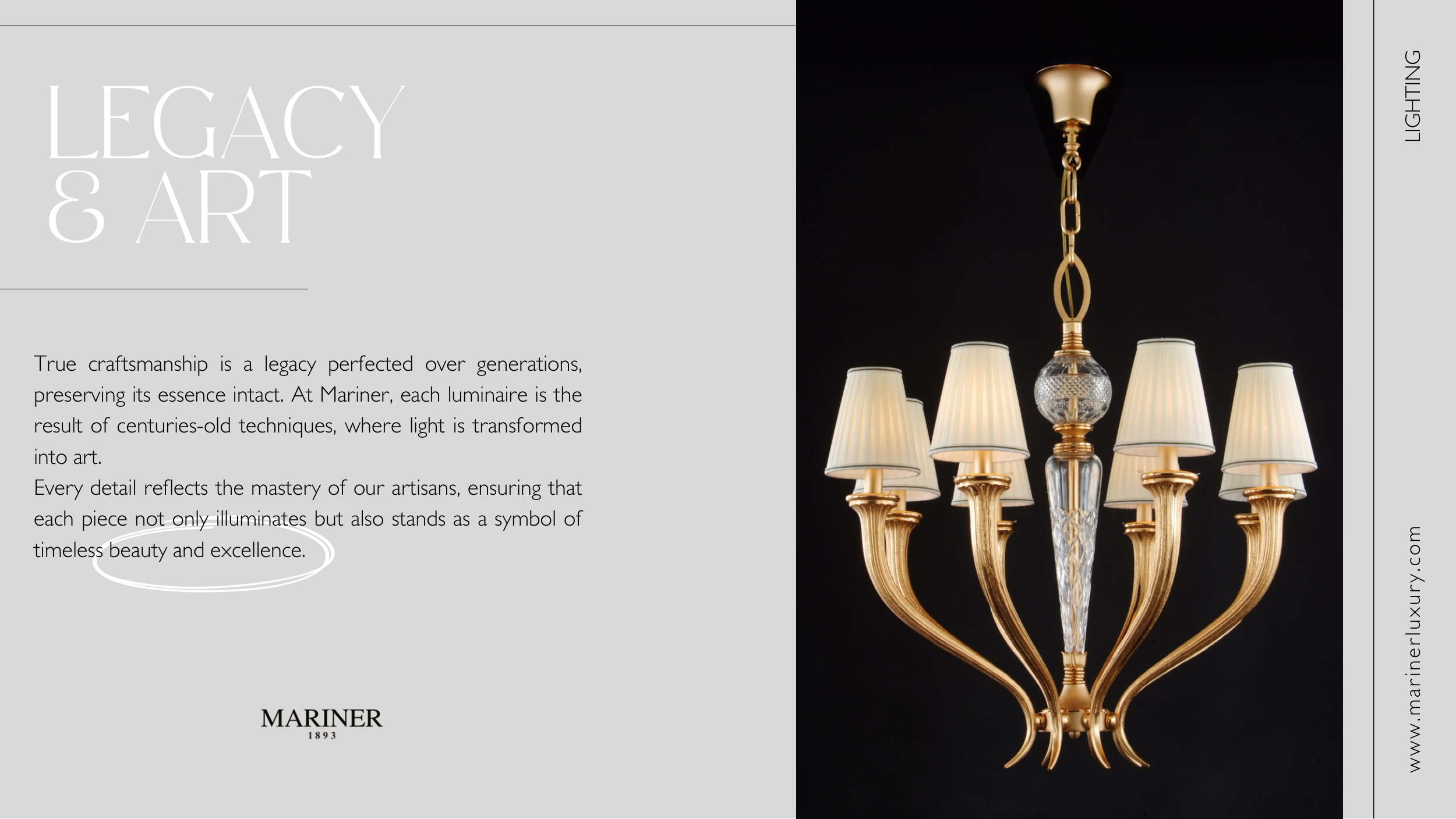 LEGACY
& ART

True craftsmanship is a legacy perfected over generations, preserving its essence intact. At Mariner, each luminaire is the result of centuries-old techniques, where light is transformed into art.

Every detail reflects the mastery of our artisans, ensuring that each piece not only illuminates but also stands as a symbol of timeless beauty and excellence.

MARINER
1893

LIGHTING

www.marinerluxury.com